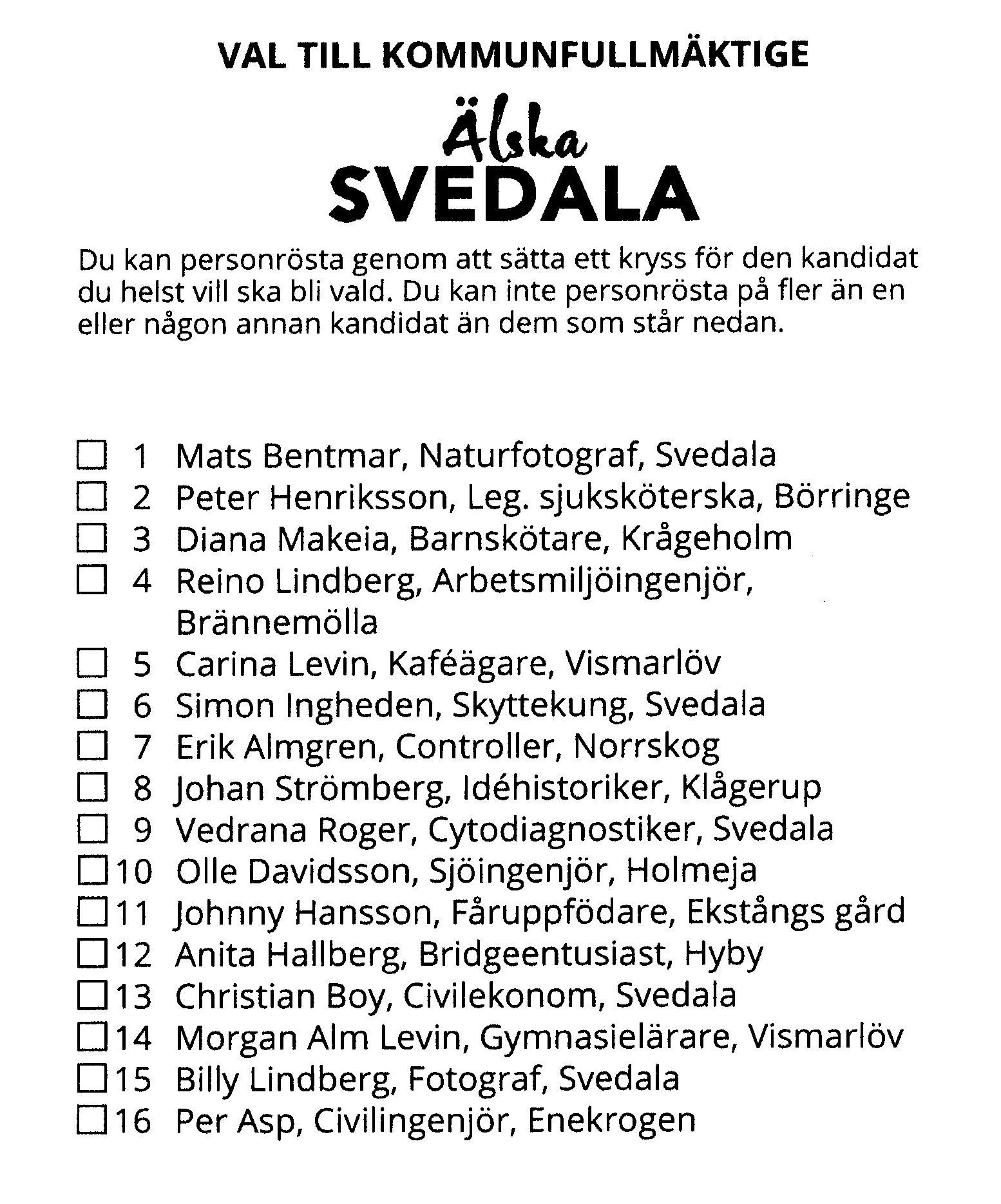 VAL TILL KOMMUNFULLMÄKTIGE

Älska
SVEDALA

Du kan personrösta genom att sätta ett kryss för den kandidat du helst vill ska bli vald. Du kan inte personrösta på fler än en eller någon annan kandidat än dem som står nedan.

☐ 1 Mats Bentmar, Naturfotograf, Svedala
☐ 2 Peter Henriksson, Leg. sjuksköterska, Börringe
☐ 3 Diana Makeia, Barnskötare, Krågeholm
☐ 4 Reino Lindberg, Arbetsmiljöingenjör, Brännemölla
☐ 5 Carina Levin, Kaféägare, Vismarlöv
☐ 6 Simon Ingheden, Skyttekung, Svedala
☐ 7 Erik Almgren, Controller, Norrskog
☐ 8 Johan Strömberg, Idéhistoriker, Klågerup
☐ 9 Vedrana Roger, Cytodiagnostiker, Svedala
☐ 10 Olle Davidsson, Sjöingenjör, Holmeja
☐ 11 Johnny Hansson, Fåruppfödare, Ekstångs gård
☐ 12 Anita Hallberg, Bridgeentusiast, Hyby
☐ 13 Christian Boy, Civilekonom, Svedala
☐ 14 Morgan Alm Levin, Gymnasielärare, Vismarlöv
☐ 15 Billy Lindberg, Fotograf, Svedala
☐ 16 Per Asp, Civilingenjör, Enekrogen